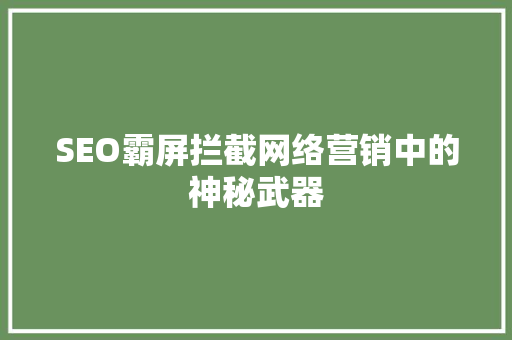 SEO霸屏拦截网络营销中的神秘武器